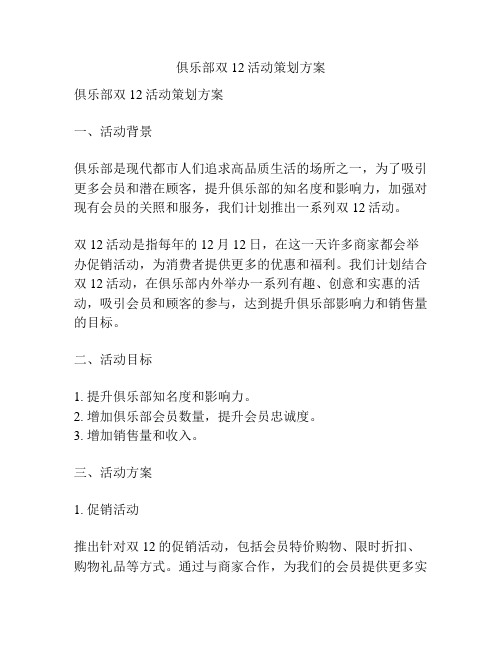 俱乐部双 12 活动策划方案

俱乐部双 12 活动策划方案

一、活动背景

俱乐部是现代都市人们追求高品质生活的场所之一，为了吸引更多会员和潜在顾客，提升俱乐部的知名度和影响力，加强对现有会员的关照和服务，我们计划推出一系列双 12 活动。

双 12 活动是指每年的 12 月 12 日，在这一天许多商家都会举办促销活动，为消费者提供更多的优惠和福利。我们计划结合双 12 活动，在俱乐部内外举办一系列有趣、创意和实惠的活动，吸引会员和顾客的参与，达到提升俱乐部影响力和销售量的目标。

二、活动目标

1. 提升俱乐部知名度和影响力。
2. 增加俱乐部会员数量，提升会员忠诚度。
3. 增加销售量和收入。

三、活动方案

1. 促销活动

推出针对双 12 的促销活动，包括会员特价购物、限时折扣、购物礼品等方式。通过与商家合作，为我们的会员提供更多实